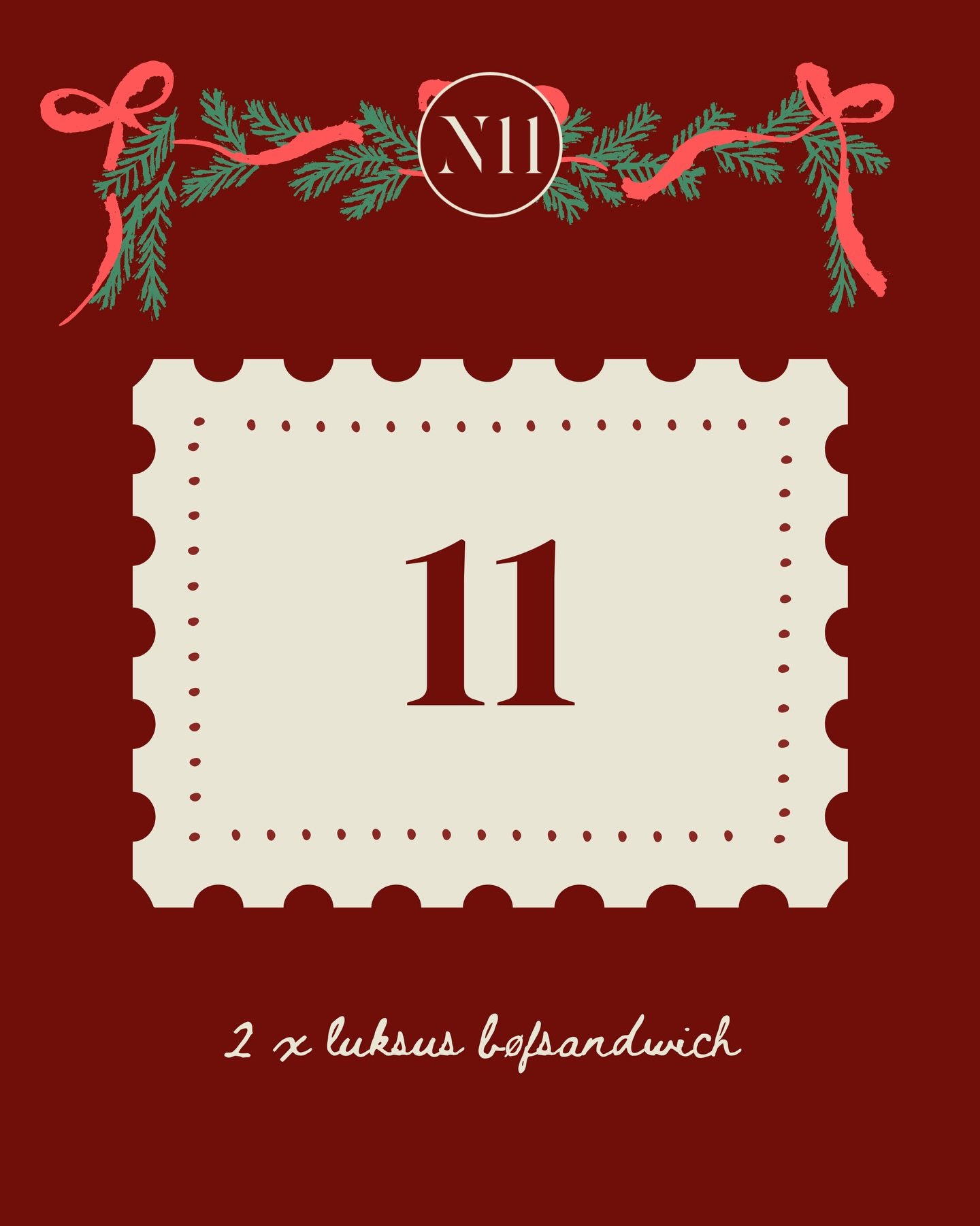 N11

11

2 x luksus bøfsandwich